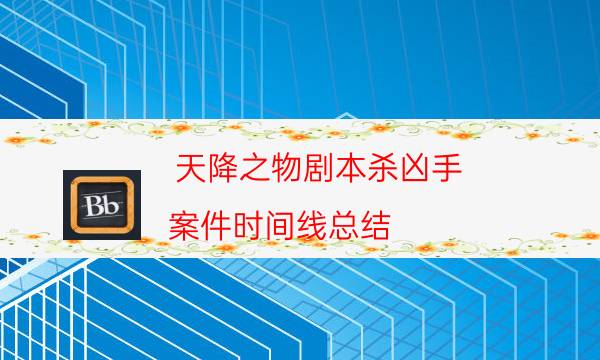 Bb

天降之物剧本杀凶手

案件时间线总结